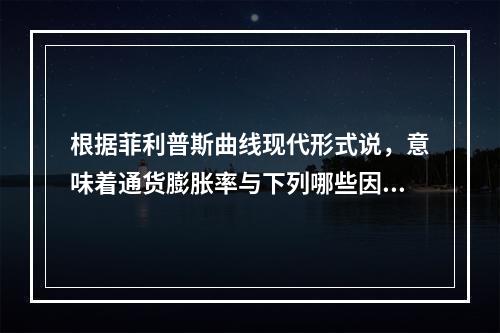 根据菲利普斯曲线现代形式说，意味着通货膨胀率与下列哪些因…